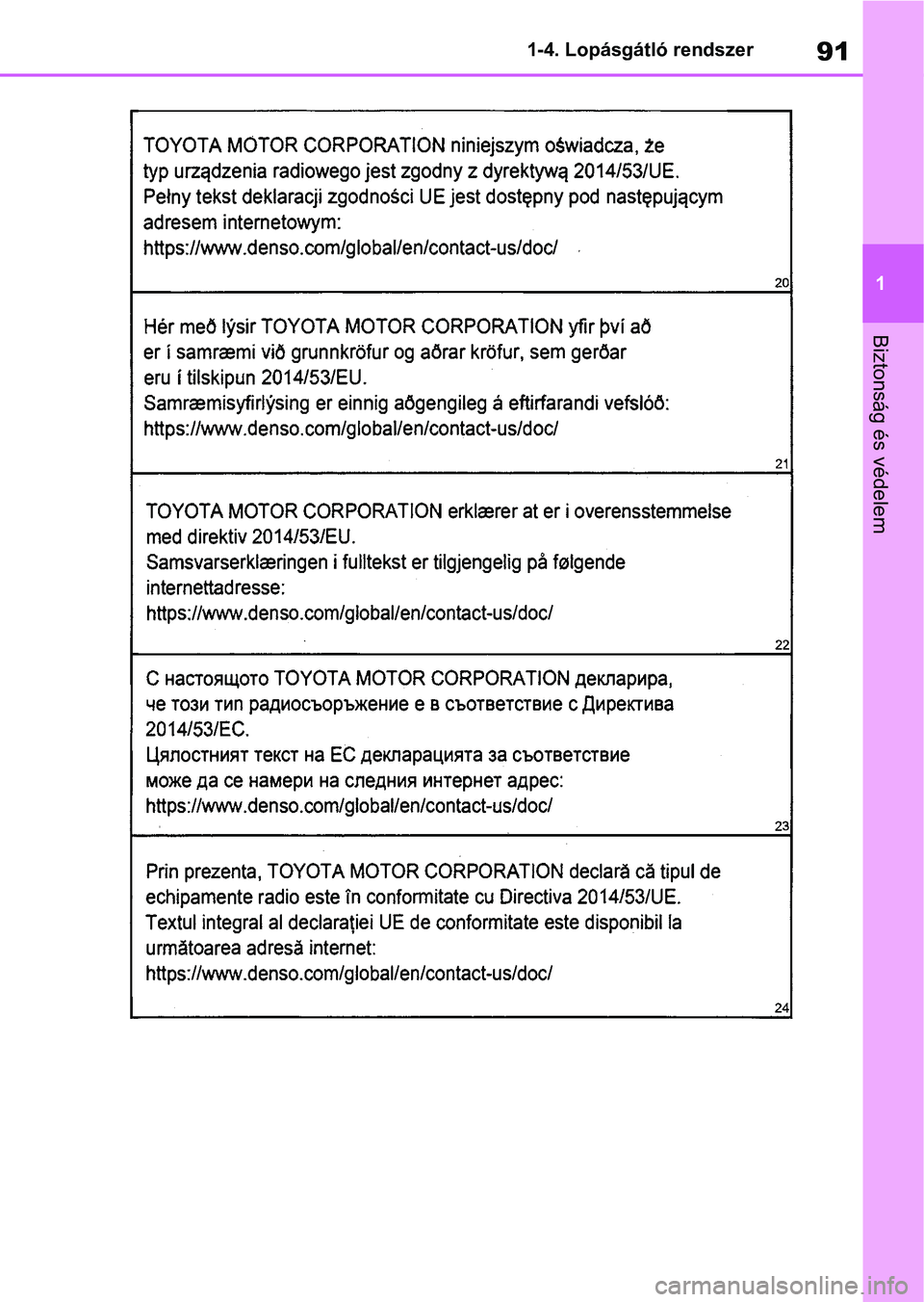 1-4. Lopásgátló rendszer
91

1
Biztonság és védelem

TOYOTA MOTOR CORPORATION niniejszym oświadcza, że typ urządzenia radiowego jest zgodny z dyrektywą 2014/53/UE.
Pełny tekst deklaracji zgodności UE jest dostępny pod następującym adresem internetowym:
https://www.denso.com/global/en/contact-us/doc/

20

Hér með lýsir TOYOTA MOTOR CORPORATION yfir því að er í samræmi við grunnkröfur og aðrar kröfur, sem gerðar eru í tilskipun 2014/53/EU.
Samræmisyfirlýsing er einnig aðgengileg á eftirfarandi vefslóð:
https://www.denso.com/global/en/contact-us/doc/

21

TOYOTA MOTOR CORPORATION erklærer at er i overensstemmelse med direktiv 2014/53/EU.
Samsvarserklæringen i fulltekst er tilgjengelig på følgende internettadresse:
https://www.denso.com/global/en/contact-us/doc/

22

С настоящото TOYOTA MOTOR CORPORATION декларира, че този тип радиосъоръжение е в съответствие с Директива 2014/53/ЕС.
Цялостният текст на ЕС декларацията за съответствие може да се намери на следния интернет адрес:
https://www.denso.com/global/en/contact-us/doc/

23

Prin prezenta, TOYOTA MOTOR CORPORATION declară că tipul de echipamente radio este în conformitate cu Directiva 2014/53/UE.
Textul integral al declarației UE de conformitate este disponibil la următoarea adresă internet:
https://www.denso.com/global/en/contact-us/doc/

24

carmanualsonline.info